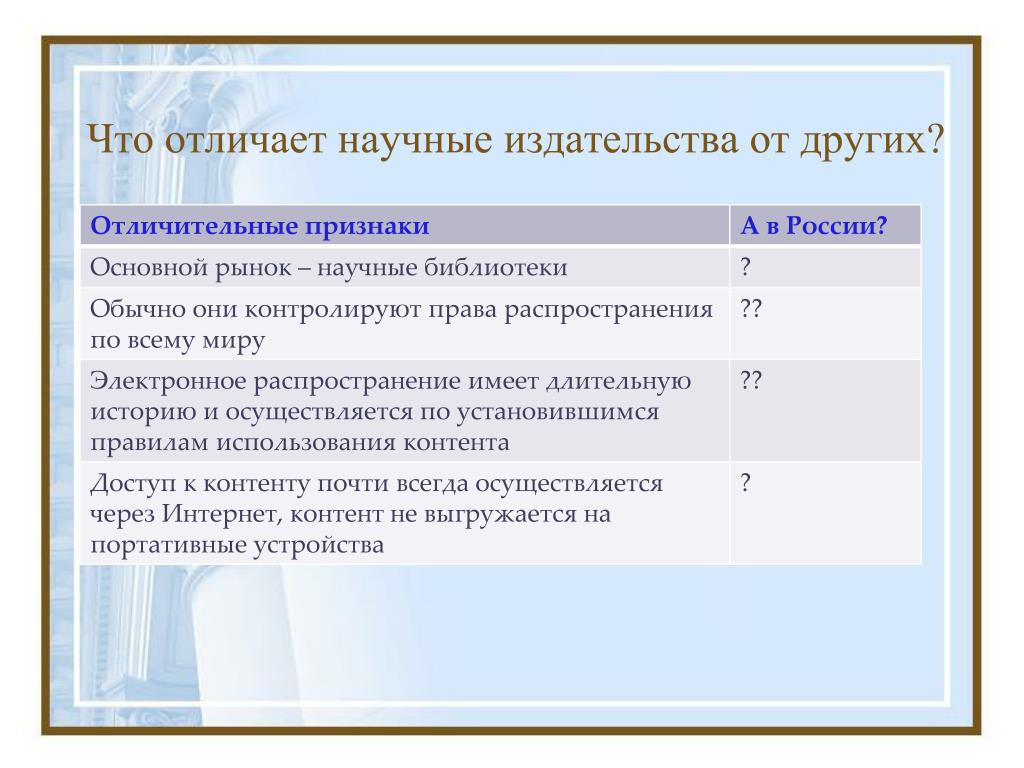 Что отличает научные издательства от других?

| Отличительные признаки | А в России? |
|---|---|
| Основной рынок – научные библиотеки | ? |
| Обычно они контролируют права распространения по всему миру | ?? |
| Электронное распространение имеет длительную историю и осуществляется по установившимся правилам использования контента | ?? |
| Доступ к контенту почти всегда осуществляется через Интернет, контент не выгружается на портативные устройства | ? |